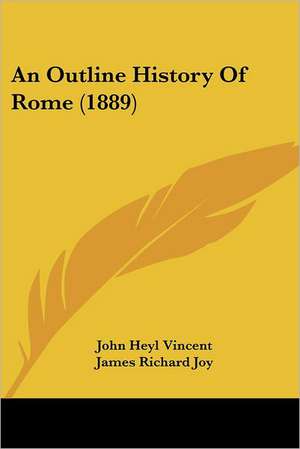 An Outline History Of Rome (1889)

John Heyl Vincent
James Richard Joy